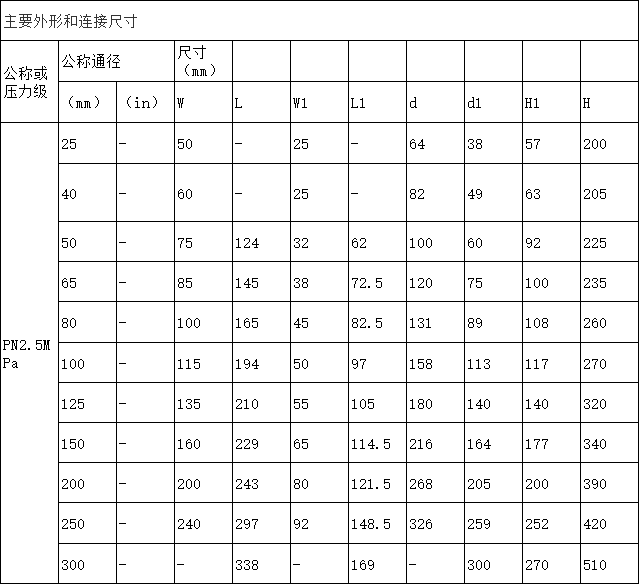 主要外形和连接尺寸

| 公称或压力级 | 公称通径 | | 尺寸（mm） | | | | | | | |
|---|---|---|---|---|---|---|---|---|---|---|
| | （mm） | （in） | W | L | W1 | L1 | d | d1 | H1 | H |
| PN2.5MPa | 25 | - | 50 | - | 25 | - | 64 | 38 | 57 | 200 |
| | 40 | - | 60 | - | 25 | - | 82 | 49 | 63 | 205 |
| | 50 | - | 75 | 124 | 32 | 62 | 100 | 60 | 92 | 225 |
| | 65 | - | 85 | 145 | 38 | 72.5 | 120 | 75 | 100 | 235 |
| | 80 | - | 100 | 165 | 45 | 82.5 | 131 | 89 | 108 | 260 |
| | 100 | - | 115 | 194 | 50 | 97 | 158 | 113 | 117 | 270 |
| | 125 | - | 135 | 210 | 55 | 105 | 180 | 140 | 140 | 320 |
| | 150 | - | 160 | 229 | 65 | 114.5 | 216 | 164 | 177 | 340 |
| | 200 | - | 200 | 243 | 80 | 121.5 | 268 | 205 | 200 | 390 |
| | 250 | - | 240 | 297 | 92 | 148.5 | 326 | 259 | 252 | 420 |
| | 300 | - | - | 338 | - | 169 | - | 300 | 270 | 510 |